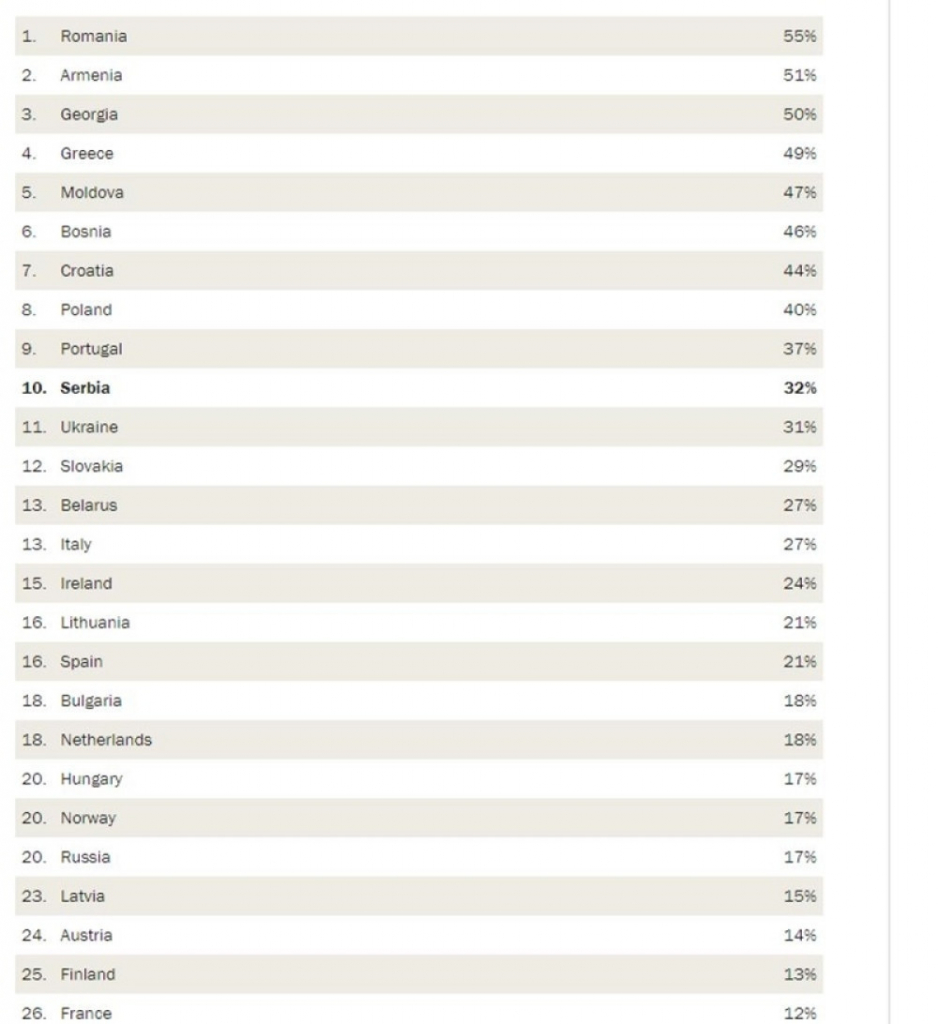 | | | |
|---|---|---|
| 1. | Romania | 55% |
| 2. | Armenia | 51% |
| 3. | Georgia | 50% |
| 4. | Greece | 49% |
| 5. | Moldova | 47% |
| 6. | Bosnia | 46% |
| 7. | Croatia | 44% |
| 8. | Poland | 40% |
| 9. | Portugal | 37% |
| **10.** | **Serbia** | **32%** |
| 11. | Ukraine | 31% |
| 12. | Slovakia | 29% |
| 13. | Belarus | 27% |
| 13. | Italy | 27% |
| 15. | Ireland | 24% |
| 16. | Lithuania | 21% |
| 16. | Spain | 21% |
| 18. | Bulgaria | 18% |
| 18. | Netherlands | 18% |
| 20. | Hungary | 17% |
| 20. | Norway | 17% |
| 20. | Russia | 17% |
| 23. | Latvia | 15% |
| 24. | Austria | 14% |
| 25. | Finland | 13% |
| 26. | France | 12% |